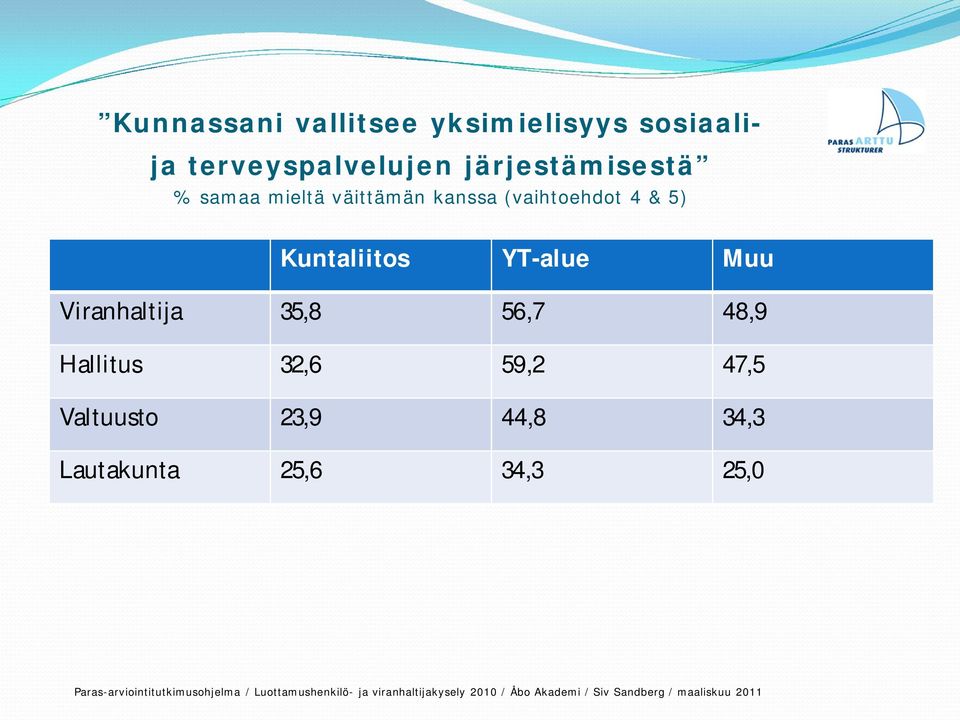 ”Kunnassani vallitsee yksimielisyys sosiaali- ja terveyspalvelujen järjestämisestä”
% samaa mieltä väittämän kanssa (vaihtoehdot 4 & 5)

PARAS ARTTU STRUKTURER

| | Kuntaliitos | YT-alue | Muu |
|---|---|---|---|
| Viranhaltija | 35,8 | 56,7 | 48,9 |
| Hallitus | 32,6 | 59,2 | 47,5 |
| Valtuusto | 23,9 | 44,8 | 34,3 |
| Lautakunta | 25,6 | 34,3 | 25,0 |

Paras-arviointitutkimusohjelma / Luottamushenkilö- ja viranhaltijakysely 2010 / Åbo Akademi / Siv Sandberg / maaliskuu 2011